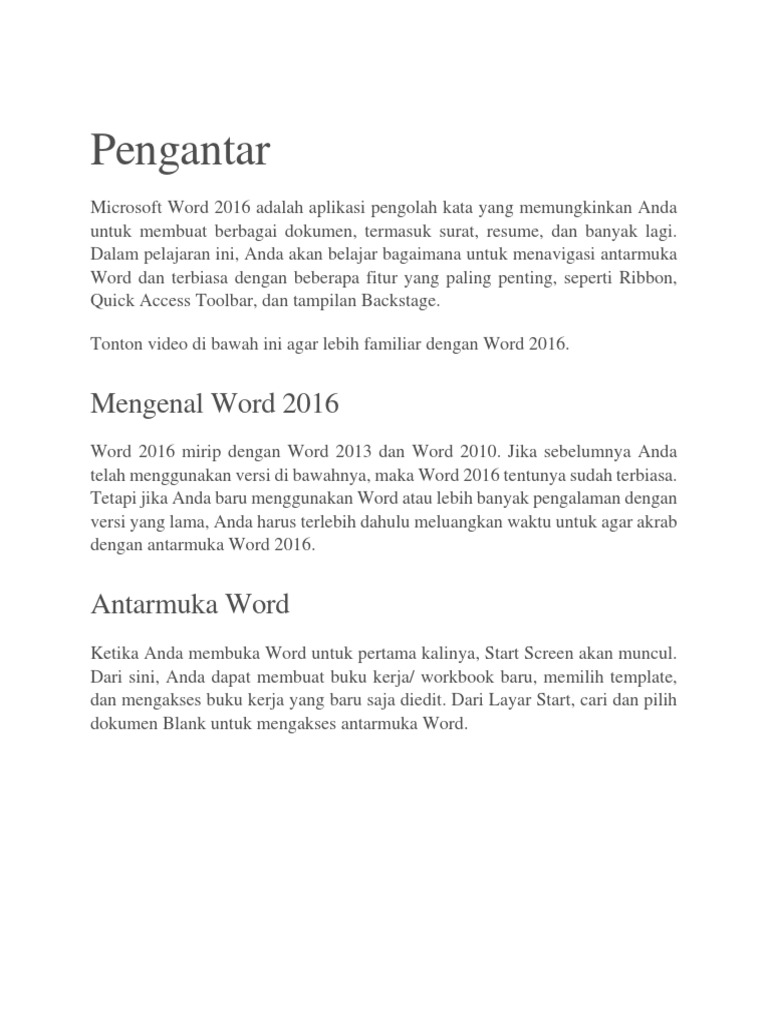 Pengantar

Microsoft Word 2016 adalah aplikasi pengolah kata yang memungkinkan Anda untuk membuat berbagai dokumen, termasuk surat, resume, dan banyak lagi. Dalam pelajaran ini, Anda akan belajar bagaimana untuk menavigasi antarmuka Word dan terbiasa dengan beberapa fitur yang paling penting, seperti Ribbon, Quick Access Toolbar, dan tampilan Backstage.

Tonton video di bawah ini agar lebih familiar dengan Word 2016.

Mengenal Word 2016

Word 2016 mirip dengan Word 2013 dan Word 2010. Jika sebelumnya Anda telah menggunakan versi di bawahnya, maka Word 2016 tentunya sudah terbiasa. Tetapi jika Anda baru menggunakan Word atau lebih banyak pengalaman dengan versi yang lama, Anda harus terlebih dahulu meluangkan waktu untuk agar akrab dengan antarmuka Word 2016.

Antarmuka Word

Ketika Anda membuka Word untuk pertama kalinya, Start Screen akan muncul. Dari sini, Anda dapat membuat buku kerja/ workbook baru, memilih template, dan mengakses buku kerja yang baru saja diedit. Dari Layar Start, cari dan pilih dokumen Blank untuk mengakses antarmuka Word.